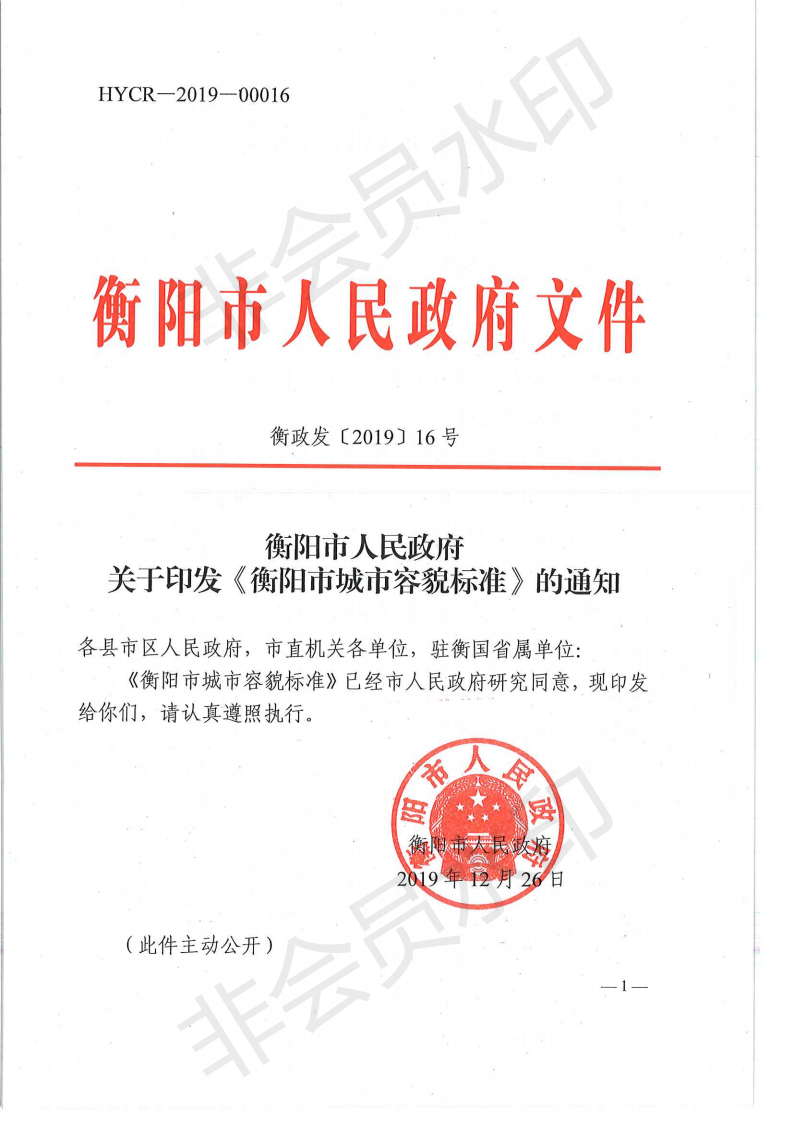 HYCR—2019—00016

非会员水印

衡阳市人民政府文件

衡政发〔2019〕16号

衡阳市人民政府
关于印发《衡阳市城市容貌标准》的通知

各县市区人民政府，市直机关各单位，驻衡国省属单位：

《衡阳市城市容貌标准》已经市人民政府研究同意，现印发给你们，请认真遵照执行。

衡阳市人民政府

衡阳市人民政府
2019年12月26日

（此件主动公开）

非会员水印

—1—